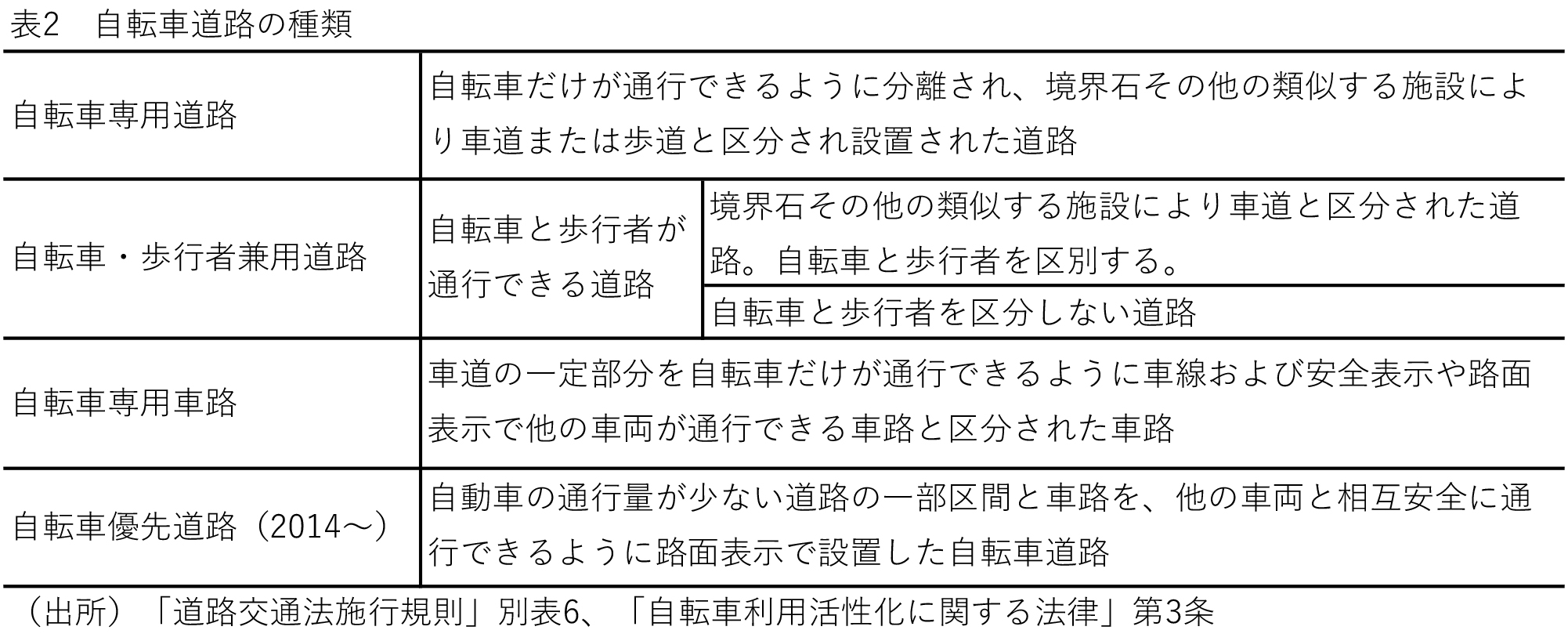 表2　自転車道路の種類

| 自転車専用道路 | 自転車だけが通行できるように分離され、境界石その他の類似する施設により車道または歩道と区分され設置された道路 | |
|---|---|---|
| 自転車・歩行者兼用道路 | 自転車と歩行者が通行できる道路 | 境界石その他の類似する施設により車道と区分された道路。自転車と歩行者を区別する。 |
| | | 自転車と歩行者を区分しない道路 |
| 自転車専用車路 | 車道の一定部分を自転車だけが通行できるように車線および安全表示や路面表示で他の車両が通行できる車路と区分された車路 | |
| 自転車優先道路（2014～） | 自動車の通行量が少ない道路の一部区間と車路を、他の車両と相互安全に通行できるように路面表示で設置した自転車道路 | |

（出所）「道路交通法施行規則」別表6、「自転車利用活性化に関する法律」第3条